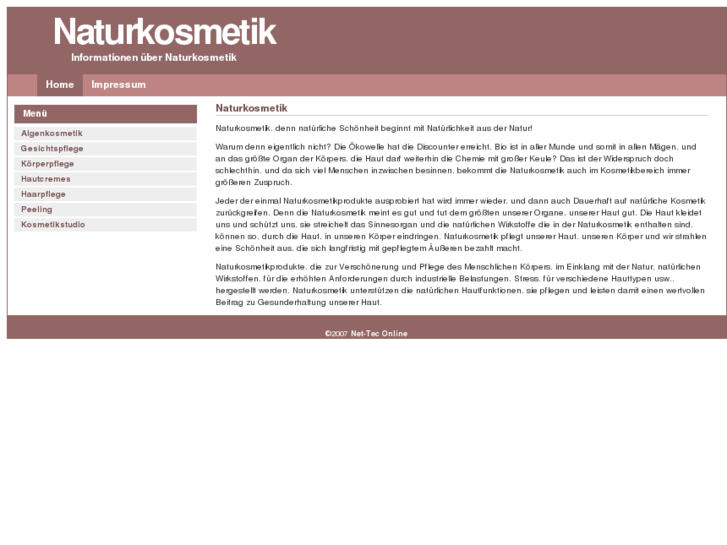 Naturkosmetik
Informationen über Naturkosmetik

Home Impressum

Menü
Algenkosmetik
Gesichtspflege
Körperpflege
Hautcremes
Haarpflege
Peeling
Kosmetikstudio

Naturkosmetik

Naturkosmetik, denn natürliche Schönheit beginnt mit Natürlichkeit aus der Natur!

Warum denn eigentlich nicht? Die Ökowelle hat die Discounter erreicht, Bio ist in aller Munde und somit in allen Mägen, und an das größte Organ der Körpers, die Haut darf weiterhin die Chemie mit großer Keule? Das ist der Widerspruch doch schlechthin, und da sich viel Menschen inzwischen besinnen, bekommt die Naturkosmetik auch im Kosmetikbereich immer größeren Zuspruch.

Jeder der einmal Naturkosmetikprodukte ausprobiert hat wird immer wieder, und dann auch Dauerhaft auf natürliche Kosmetik zurückgreifen. Denn die Naturkosmetik meint es gut und tut dem größten unserer Organe, unserer Haut gut. Die Haut kleidet uns und schützt uns, sie streichelt das Sinnesorgan und die natürlichen Wirkstoffe die in der Naturkosmetik enthalten sind, können so, durch die Haut, in unseren Körper eindringen. Naturkosmetik pflegt unserer Haut, unseren Körper und wir strahlen eine Schönheit aus, die sich langfristig mit gepflegtem Äußeren bezahlt macht.

Naturkosmetikprodukte, die zur Verschönerung und Pflege des Menschlichen Körpers, im Einklang mit der Natur, natürlichen Wirkstoffen, für die erhöhten Anforderungen durch industrielle Belastungen, Stress, für verschiedene Hauttypen usw., hergestellt werden. Naturkosmetik unterstützen die natürlichen Hautfunktionen, sie pflegen und leisten damit einen wertvollen Beitrag zu Gesunderhaltung unserer Haut.

©2007 Net-Tec Online